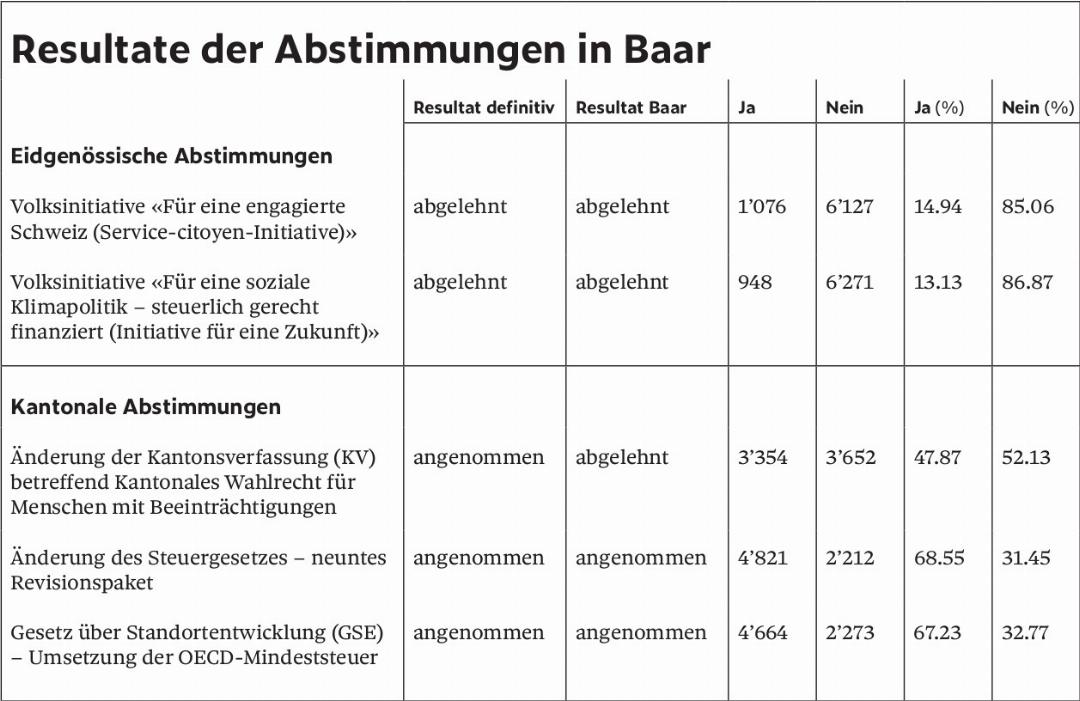 Resultate der Abstimmungen in Baar

| | Resultat definitiv | Resultat Baar | Ja | Nein | Ja (%) | Nein (%) |
|---|---|---|---|---|---|---|
| **Eidgenössische Abstimmungen** | | | | | | |
| Volksinitiative «Für eine engagierte Schweiz (Service-citoyen-Initiative)» | abgelehnt | abgelehnt | 1'076 | 6'127 | 14.94 | 85.06 |
| Volksinitiative «Für eine soziale Klimapolitik – steuerlich gerecht finanziert (Initiative für eine Zukunft)» | abgelehnt | abgelehnt | 948 | 6'271 | 13.13 | 86.87 |
| **Kantonale Abstimmungen** | | | | | | |
| Änderung der Kantonsverfassung (KV) betreffend Kantonales Wahlrecht für Menschen mit Beeinträchtigungen | angenommen | abgelehnt | 3'354 | 3'652 | 47.87 | 52.13 |
| Änderung des Steuergesetzes – neuntes Revisionspaket | angenommen | angenommen | 4'821 | 2'212 | 68.55 | 31.45 |
| Gesetz über Standortentwicklung (GSE) – Umsetzung der OECD-Mindeststeuer | angenommen | angenommen | 4'664 | 2'273 | 67.23 | 32.77 |